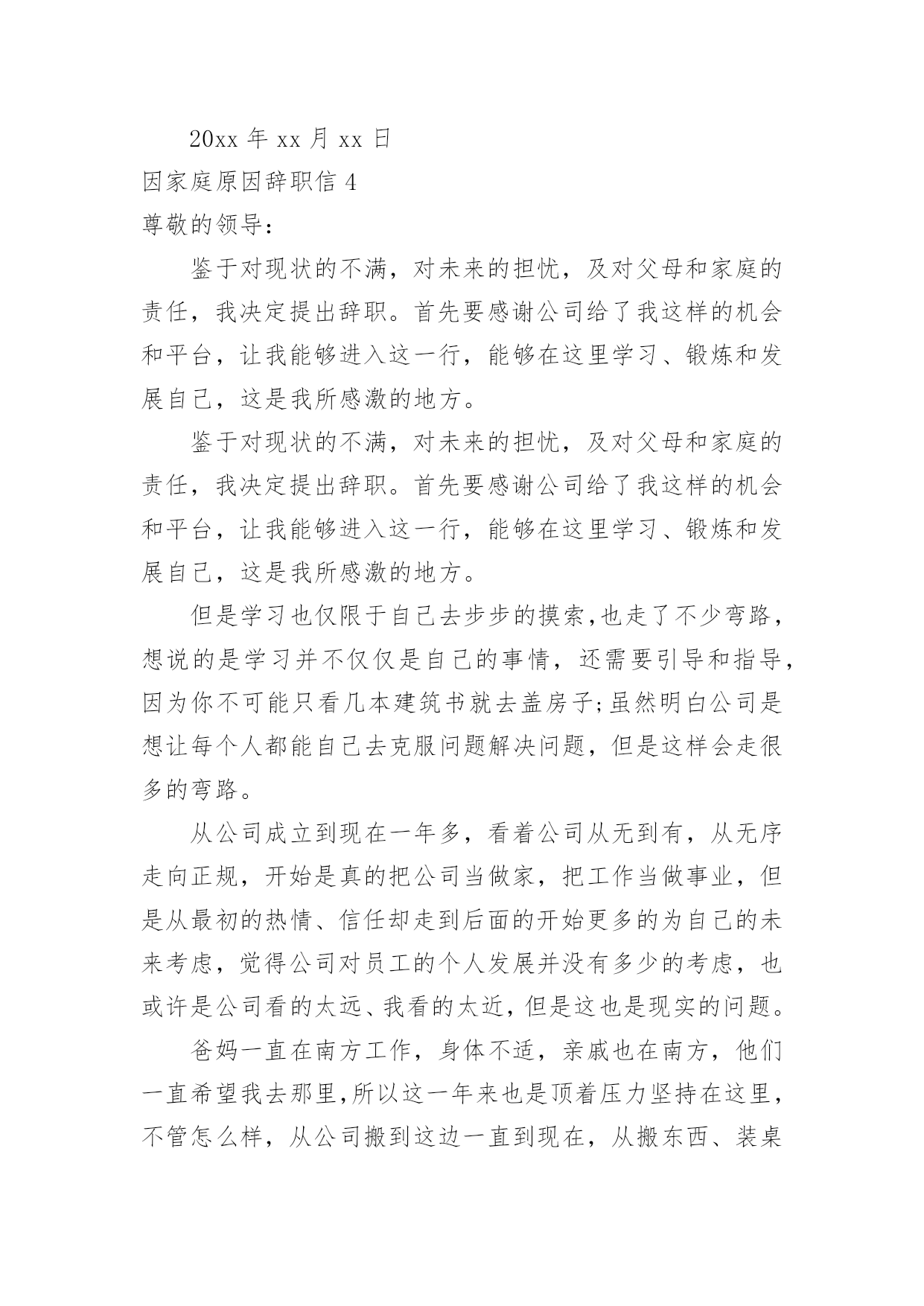 20xx 年 xx 月 xx 日

因家庭原因辞职信 4

尊敬的领导：

鉴于对现状的不满，对未来的担忧，及对父母和家庭的责任，我决定提出辞职。首先要感谢公司给了我这样的机会和平台，让我能够进入这一行，能够在这里学习、锻炼和发展自己，这是我所感激的地方。

鉴于对现状的不满，对未来的担忧，及对父母和家庭的责任，我决定提出辞职。首先要感谢公司给了我这样的机会和平台，让我能够进入这一行，能够在这里学习、锻炼和发展自己，这是我所感激的地方。

但是学习也仅限于自己去步步的摸索,也走了不少弯路，想说的是学习并不仅仅是自己的事情，还需要引导和指导，因为你不可能只看几本建筑书就去盖房子;虽然明白公司是想让每个人都能自己去克服问题解决问题，但是这样会走很多的弯路。

从公司成立到现在一年多，看着公司从无到有，从无序走向正规，开始是真的把公司当做家，把工作当做事业，但是从最初的热情、信任却走到后面的开始更多的为自己的未来考虑，觉得公司对员工的个人发展并没有多少的考虑，也或许是公司看的太远、我看的太近，但是这也是现实的问题。

爸妈一直在南方工作，身体不适，亲戚也在南方，他们一直希望我去那里,所以这一年来也是顶着压力坚持在这里，不管怎么样，从公司搬到这边一直到现在，从搬东西、装桌